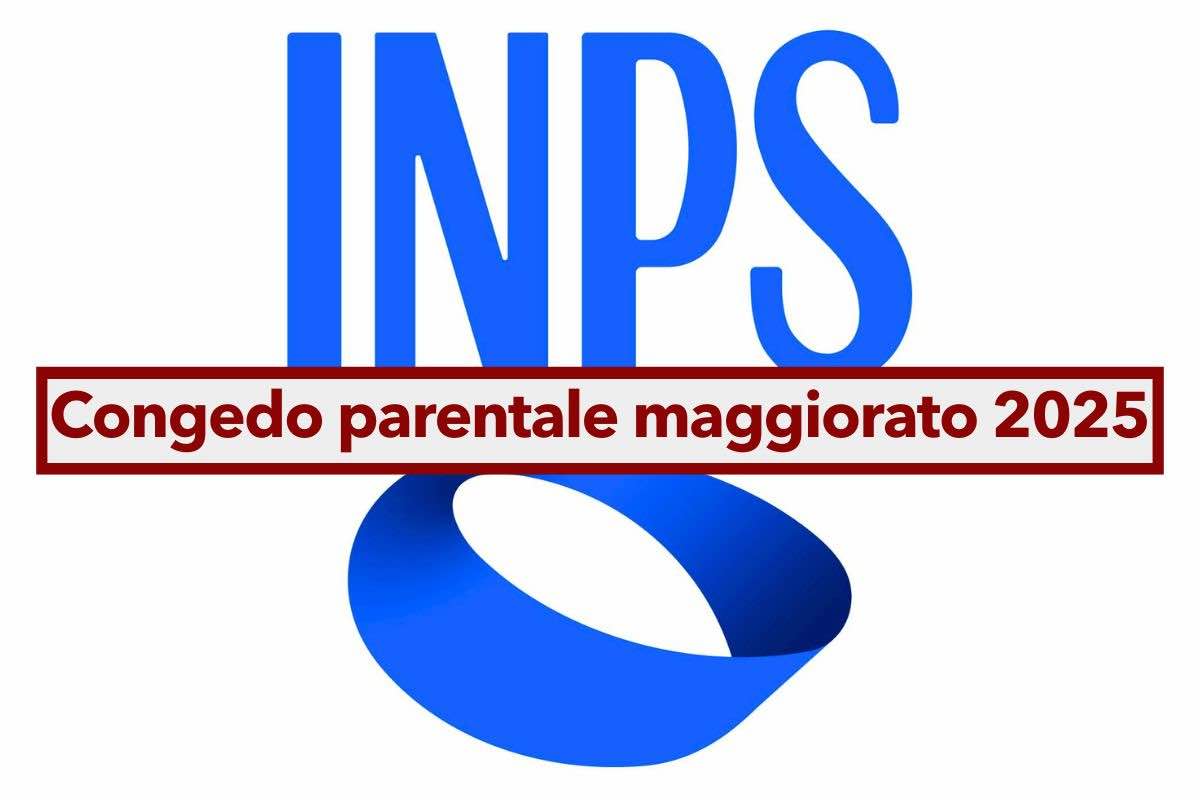 INPS

Congedo parentale maggiorato 2025